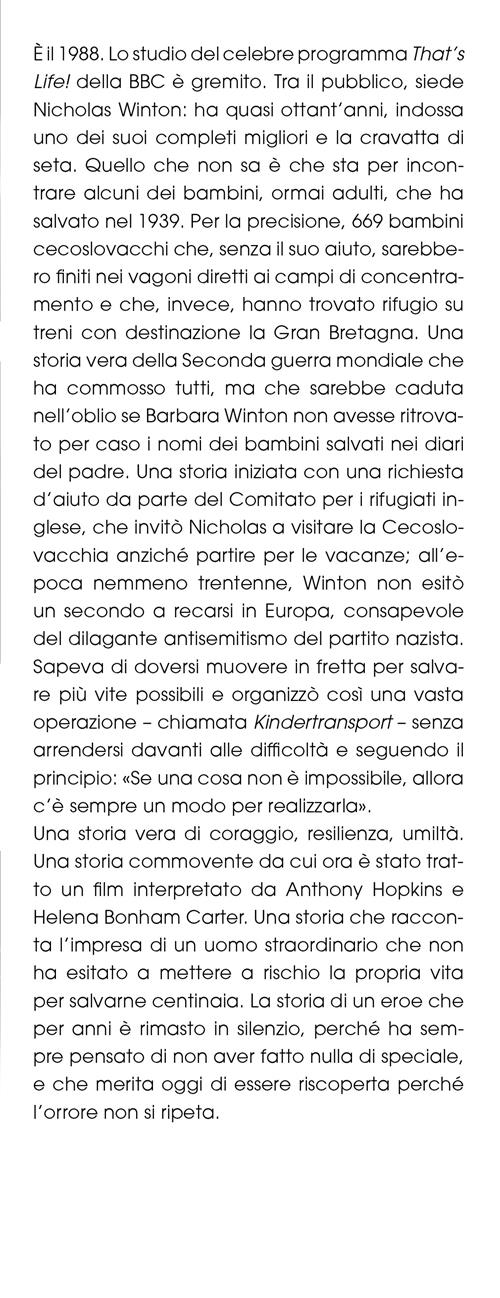 È il 1988. Lo studio del celebre programma That's Life! della BBC è gremito. Tra il pubblico, siede Nicholas Winton: ha quasi ottant'anni, indossa uno dei suoi completi migliori e la cravatta di seta. Quello che non sa è che sta per incontrare alcuni dei bambini, ormai adulti, che ha salvato nel 1939. Per la precisione, 669 bambini cecoslovacchi che, senza il suo aiuto, sarebbero finiti nei vagoni diretti ai campi di concentramento e che, invece, hanno trovato rifugio su treni con destinazione la Gran Bretagna. Una storia vera della Seconda guerra mondiale che ha commosso tutti, ma che sarebbe caduta nell'oblio se Barbara Winton non avesse ritrovato per caso i nomi dei bambini salvati nei diari del padre. Una storia iniziata con una richiesta d'aiuto da parte del Comitato per i rifugiati inglese, che invitò Nicholas a visitare la Cecoslovacchia anziché partire per le vacanze; all'epoca nemmeno trentenne, Winton non esitò un secondo a recarsi in Europa, consapevole del dilagante antisemitismo del partito nazista. Sapeva di doversi muovere in fretta per salvare più vite possibili e organizzò così una vasta operazione – chiamata Kindertransport – senza arrendersi davanti alle difficoltà e seguendo il principio: «Se una cosa non è impossibile, allora c'è sempre un modo per realizzarla».
Una storia vera di coraggio, resilienza, umiltà. Una storia commovente da cui ora è stato tratto un film interpretato da Anthony Hopkins e Helena Bonham Carter. Una storia che racconta l'impresa di un uomo straordinario che non ha esitato a mettere a rischio la propria vita per salvarne centinaia. La storia di un eroe che per anni è rimasto in silenzio, perché ha sempre pensato di non aver fatto nulla di speciale, e che merita oggi di essere riscoperta perché l'orrore non si ripeta.